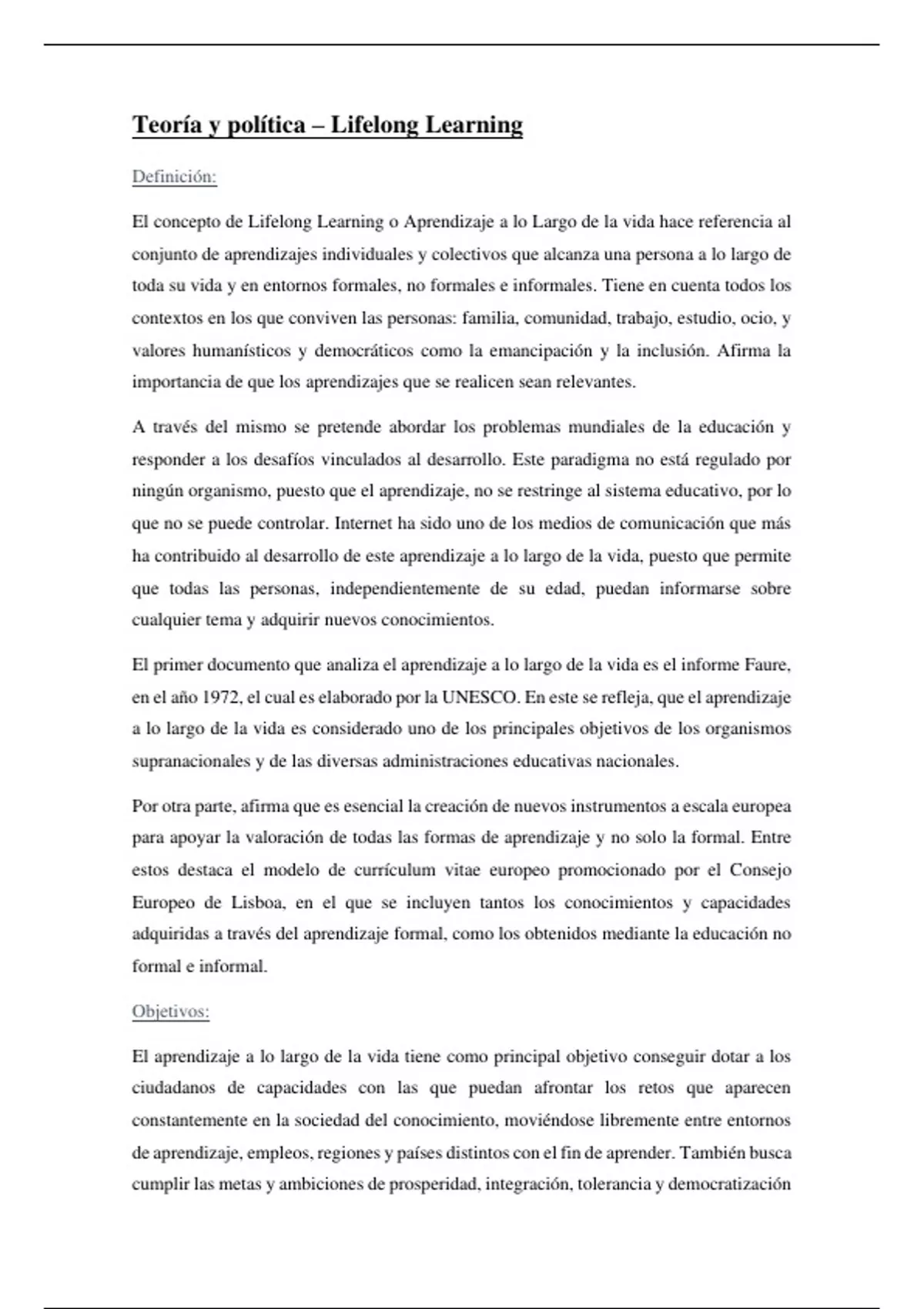 Teoría y política – Lifelong Learning

Definición:

El concepto de Lifelong Learning o Aprendizaje a lo Largo de la vida hace referencia al conjunto de aprendizajes individuales y colectivos que alcanza una persona a lo largo de toda su vida y en entornos formales, no formales e informales. Tiene en cuenta todos los contextos en los que conviven las personas: familia, comunidad, trabajo, estudio, ocio, y valores humanísticos y democráticos como la emancipación y la inclusión. Afirma la importancia de que los aprendizajes que se realicen sean relevantes.

A través del mismo se pretende abordar los problemas mundiales de la educación y responder a los desafíos vinculados al desarrollo. Este paradigma no está regulado por ningún organismo, puesto que el aprendizaje, no se restringe al sistema educativo, por lo que no se puede controlar. Internet ha sido uno de los medios de comunicación que más ha contribuido al desarrollo de este aprendizaje a lo largo de la vida, puesto que permite que todas las personas, independientemente de su edad, puedan informarse sobre cualquier tema y adquirir nuevos conocimientos.

El primer documento que analiza el aprendizaje a lo largo de la vida es el informe Faure, en el año 1972, el cual es elaborado por la UNESCO. En este se refleja, que el aprendizaje a lo largo de la vida es considerado uno de los principales objetivos de los organismos supranacionales y de las diversas administraciones educativas nacionales.

Por otra parte, afirma que es esencial la creación de nuevos instrumentos a escala europea para apoyar la valoración de todas las formas de aprendizaje y no solo la formal. Entre estos destaca el modelo de currículum vitae europeo promocionado por el Consejo Europeo de Lisboa, en el que se incluyen tantos los conocimientos y capacidades adquiridas a través del aprendizaje formal, como los obtenidos mediante la educación no formal e informal.

Objetivos:

El aprendizaje a lo largo de la vida tiene como principal objetivo conseguir dotar a los ciudadanos de capacidades con las que puedan afrontar los retos que aparecen constantemente en la sociedad del conocimiento, moviéndose libremente entre entornos de aprendizaje, empleos, regiones y países distintos con el fin de aprender. También busca cumplir las metas y ambiciones de prosperidad, integración, tolerancia y democratización